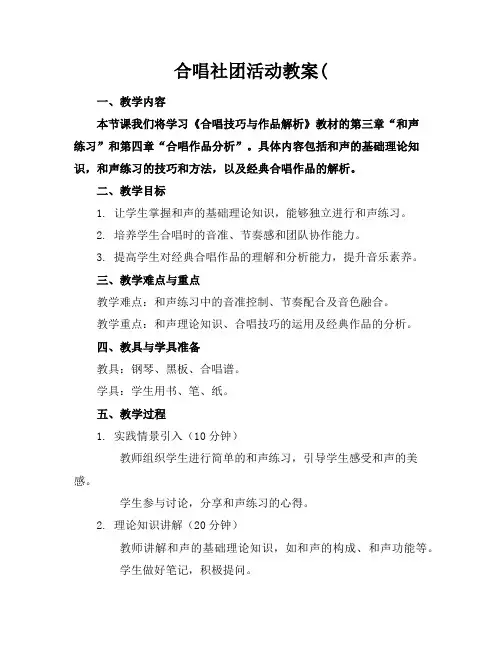 合唱社团活动教案(

一、教学内容

本节课我们将学习《合唱技巧与作品解析》教材的第三章“和声练习”和第四章“合唱作品分析”。具体内容包括和声的基础理论知识，和声练习的技巧和方法，以及经典合唱作品的解析。

二、教学目标

1. 让学生掌握和声的基础理论知识，能够独立进行和声练习。

2. 培养学生合唱时的音准、节奏感和团队协作能力。

3. 提高学生对经典合唱作品的理解和分析能力，提升音乐素养。

三、教学难点与重点

教学难点：和声练习中的音准控制、节奏配合及音色融合。

教学重点：和声理论知识、合唱技巧的运用及经典作品的分析。

四、教具与学具准备

教具：钢琴、黑板、合唱谱。

学具：学生用书、笔、纸。

五、教学过程

1. 实践情景引入（10分钟）

教师组织学生进行简单的和声练习，引导学生感受和声的美感。

学生参与讨论，分享和声练习的心得。

2. 理论知识讲解（20分钟）

教师讲解和声的基础理论知识，如和声的构成、和声功能等。

学生做好笔记，积极提问。